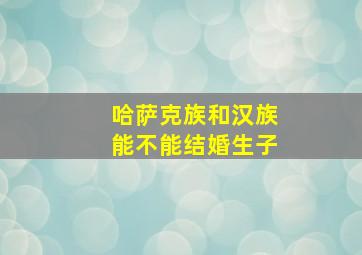 哈萨克族和汉族
能不能结婚生子